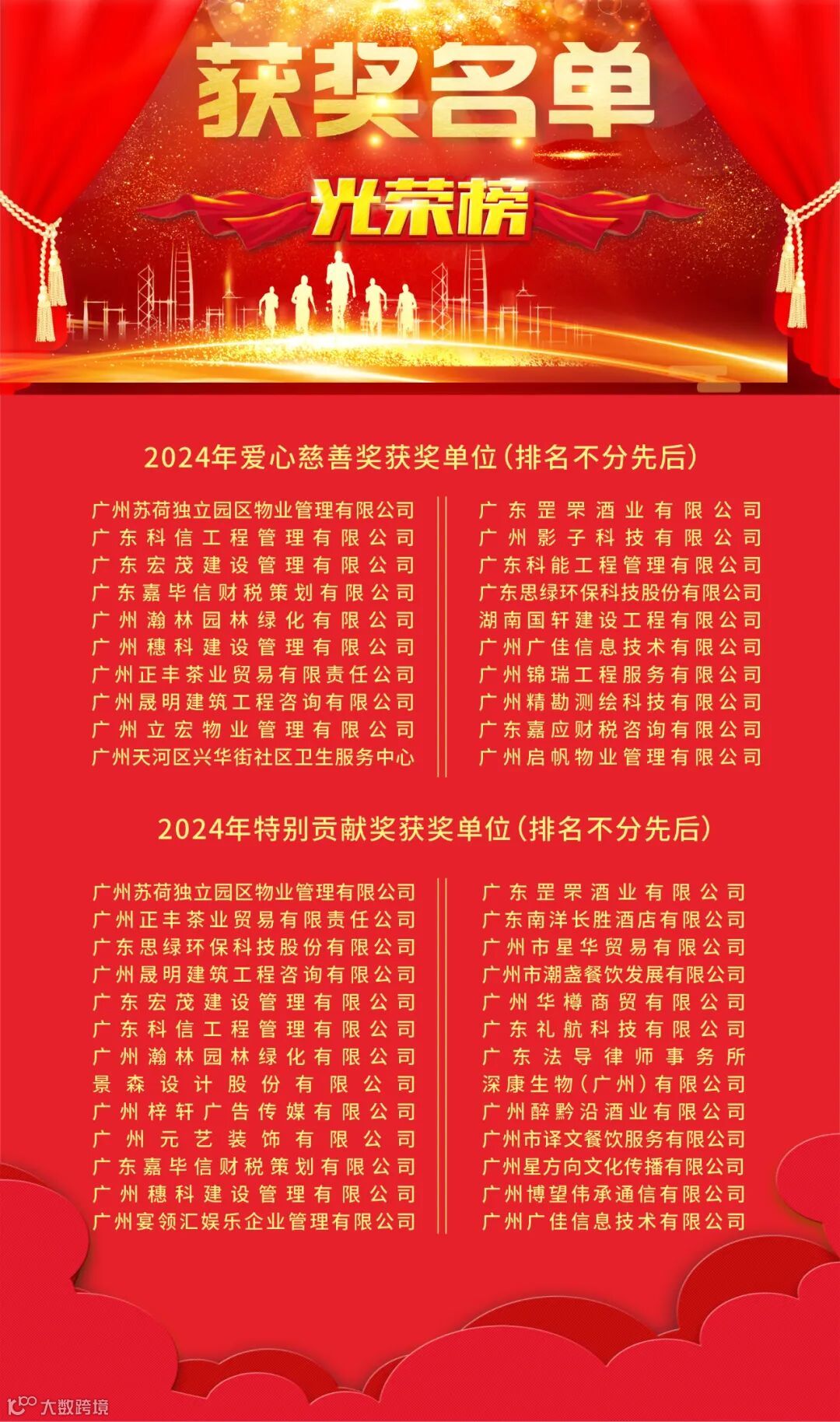 获奖名单

光荣榜

2024年爱心慈善奖获奖单位（排名不分先后）

广州苏荷独立园区物业管理有限公司
广东科信工程管理有限公司
广东宏茂建设管理有限公司
广东嘉毕信财税策划有限公司
广州瀚林园林绿化有限公司
广州穗科建设管理有限公司
广州正丰茶业贸易有限责任公司
广州晟明建筑工程咨询有限公司
广州立宏物业管理有限公司
广州天河区兴华街社区卫生服务中心

广东罡罘酒业有限公司
广州影子科技有限公司
广东科能工程管理有限公司
广东思绿环保科技股份有限公司
湖南国轩建设工程有限公司
广州广佳信息技术有限公司
广州锦瑞工程服务有限公司
广州精勘测绘科技有限公司
广东嘉应财税咨询有限公司
广州启帆物业管理有限公司

2024年特别贡献奖获奖单位（排名不分先后）

广州苏荷独立园区物业管理有限公司
广州正丰茶业贸易有限责任公司
广东思绿环保科技股份有限公司
广州晟明建筑工程咨询有限公司
广东宏茂建设管理有限公司
广东科信工程管理有限公司
广州瀚林园林绿化有限公司
景森设计股份有限公司
广州梓轩广告传媒有限公司
广州元艺装饰有限公司
广东嘉毕信财税策划有限公司
广州穗科建设管理有限公司
广州宴领汇娱乐企业管理有限公司

广东罡罘酒业有限公司
广东南洋长胜酒店有限公司
广州市星华贸易有限公司
广州市潮盏餐饮发展有限公司
广州华樽商贸有限公司
广东礼航科技有限公司
广东法导律师事务所
深康生物（广州）有限公司
广州醉黔沿酒业有限公司
广州市译文餐饮服务有限公司
广州星方向文化传播有限公司
广州博望伟承通信有限公司
广州广佳信息技术有限公司

大数跨境